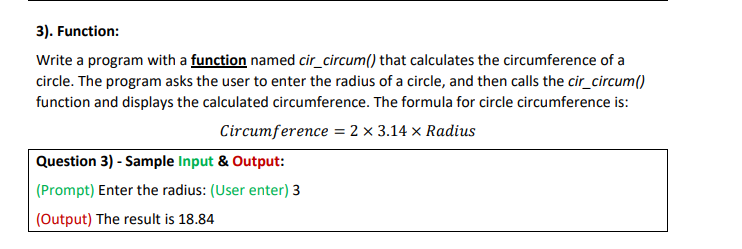 3). Function:

Write a program with a function named cir_circum() that calculates the circumference of a circle. The program asks the user to enter the radius of a circle, and then calls the cir_circum() function and displays the calculated circumference. The formula for circle circumference is:

$Circumference = 2 \times 3.14 \times Radius$

Question 3) - Sample Input & Output:

(Prompt) Enter the radius: (User enter) 3

(Output) The result is 18.84